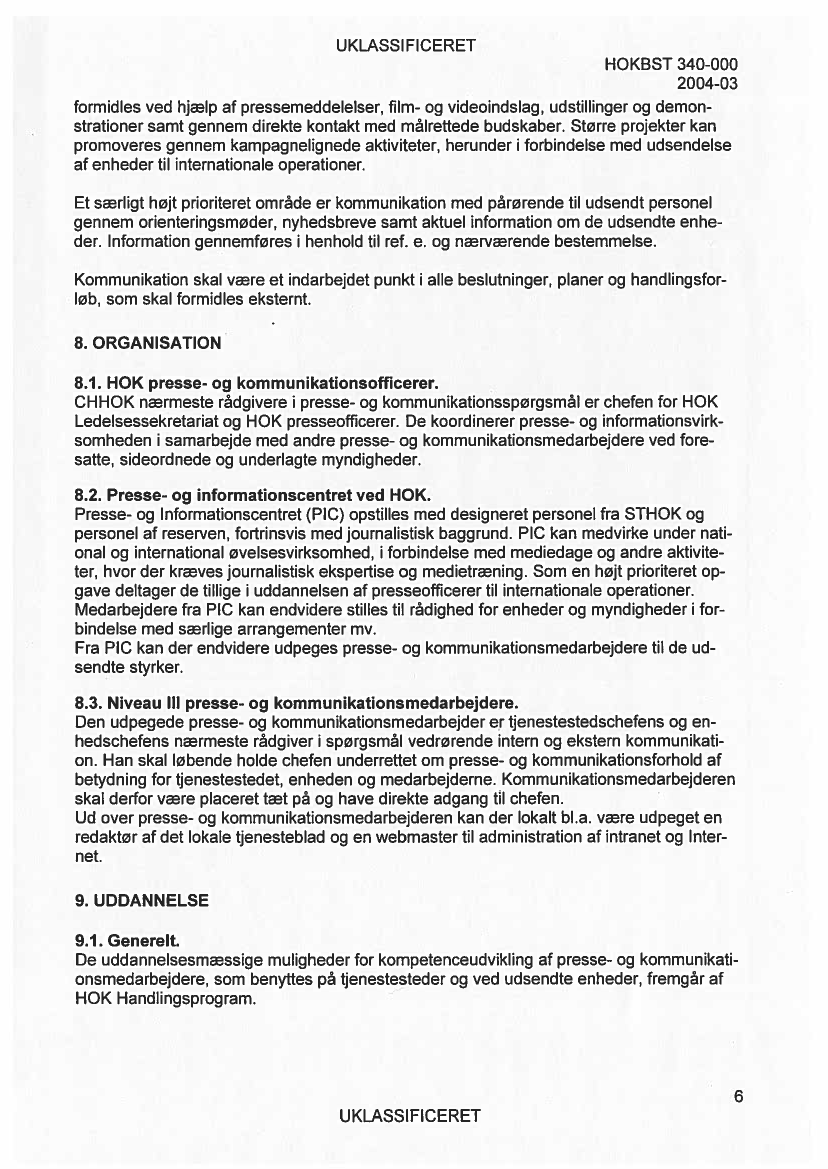 UKLASSIFICERET

HOKBST 340-000
2004-03

formidles ved hjælp af pressemeddelelser, film- og videoindslag, udstillinger og demonstrationer samt gennem direkte kontakt med målrettede budskaber. Større projekter kan promoveres gennem kampagnelignede aktiviteter, herunder i forbindelse med udsendelse af enheder til internationale operationer.

Et særligt højt prioriteret område er kommunikation med pårørende til udsendt personel gennem orienteringsmøder, nyhedsbreve samt aktuel information om de udsendte enheder. Information gennemføres i henhold til ref. e. og nærværende bestemmelse.

Kommunikation skal være et indarbejdet punkt i alle beslutninger, planer og handlingsforløb, som skal formidles eksternt.

8. ORGANISATION

8.1. HOK presse- og kommunikationsofficerer.
CHHOK nærmeste rådgivere i presse- og kommunikationsspørgsmål er chefen for HOK Ledelsessekretariat og HOK presseofficerer. De koordinerer presse- og informationsvirksomheden i samarbejde med andre presse- og kommunikationsmedarbejdere ved foresatte, sideordnede og underlagte myndigheder.

8.2. Presse- og informationscentret ved HOK.
Presse- og Informationscentret (PIC) opstilles med designeret personel fra STHOK og personel af reserven, fortrinsvis med journalistisk baggrund. PIC kan medvirke under national og international øvelsesvirksomhed, i forbindelse med mediedage og andre aktiviteter, hvor der kræves journalistisk ekspertise og medietræning. Som en højt prioriteret opgave deltager de tillige i uddannelsen af presseofficerer til internationale operationer.
Medarbejdere fra PIC kan endvidere stilles til rådighed for enheder og myndigheder i forbindelse med særlige arrangementer mv.
Fra PIC kan der endvidere udpeges presse- og kommunikationsmedarbejdere til de udsendte styrker.

8.3. Niveau III presse- og kommunikationsmedarbejdere.
Den udpegede presse- og kommunikationsmedarbejder er tjenestestedschefens og enhedschefens nærmeste rådgiver i spørgsmål vedrørende intern og ekstern kommunikation. Han skal løbende holde chefen underrettet om presse- og kommunikationsforhold af betydning for tjenestestedet, enheden og medarbejderne. Kommunikationsmedarbejderen skal derfor være placeret tæt på og have direkte adgang til chefen.
Ud over presse- og kommunikationsmedarbejderen kan der lokalt bl.a. være udpeget en redaktør af det lokale tjenesteblad og en webmaster til administration af intranet og Internet.

9. UDDANNELSE

9.1. Generelt.
De uddannelsesmæssige muligheder for kompetenceudvikling af presse- og kommunikationsmedarbejdere, som benyttes på tjenestesteder og ved udsendte enheder, fremgår af HOK Handlingsprogram.

6

UKLASSIFICERET